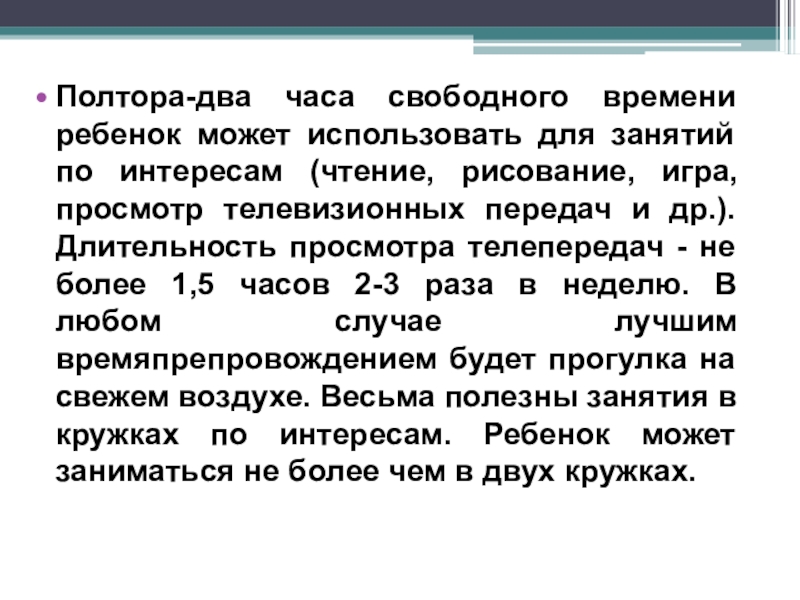 • Полтора-два часа свободного времени ребенок может использовать для занятий по интересам (чтение, рисование, игра, просмотр телевизионных передач и др.). Длительность просмотра телепередач - не более 1,5 часов 2-3 раза в неделю. В любом случае лучшим времяпрепровождением будет прогулка на свежем воздухе. Весьма полезны занятия в кружках по интересам. Ребенок может заниматься не более чем в двух кружках.